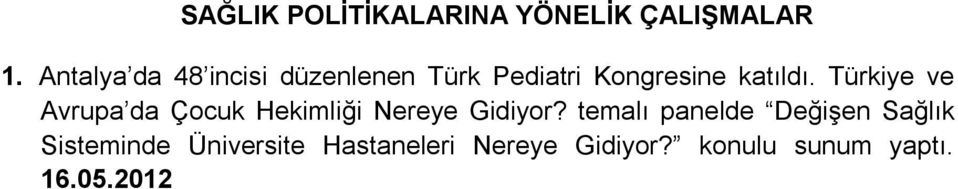 SAĞLIK POLİTİKALARINA YÖNELİK ÇALIŞMALAR

1. Antalya'da 48'incisi düzenlenen Türk Pediatri Kongresine katıldı. Türkiye ve Avrupa'da Çocuk Hekimliği Nereye Gidiyor? temalı panelde "Değişen Sağlık Sisteminde Üniversite Hastaneleri Nereye Gidiyor?" konulu sunum yaptı. 16.05.2012